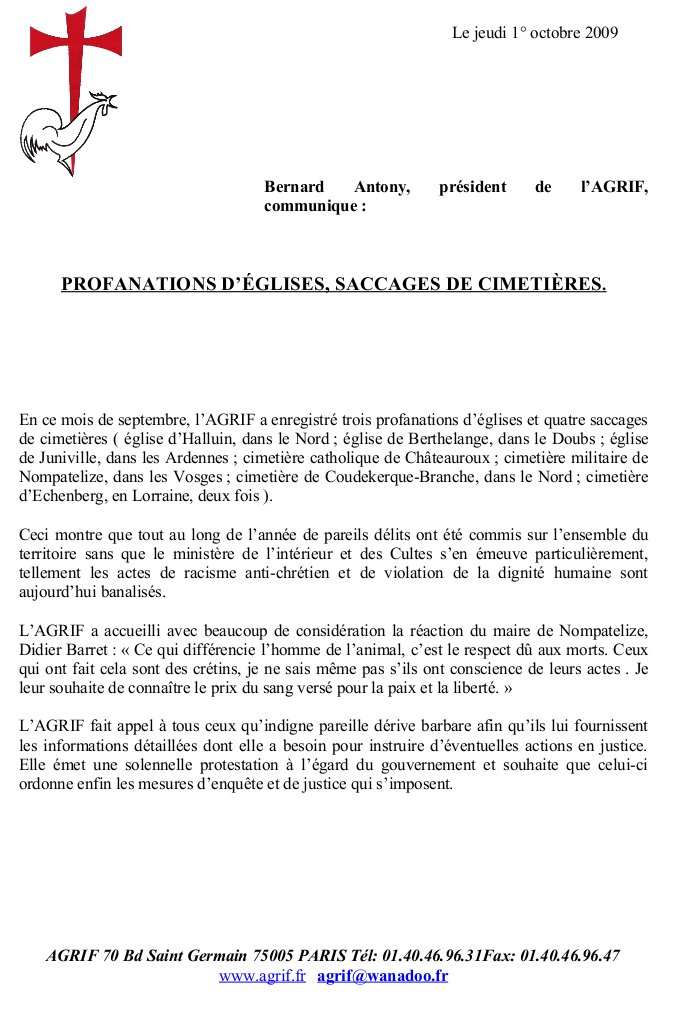 Le jeudi 1° octobre 2009

Bernard Antony, président de l'AGRIF, communique :

PROFANATIONS D'ÉGLISES, SACCAGES DE CIMETIÈRES.

En ce mois de septembre, l'AGRIF a enregistré trois profanations d'églises et quatre saccages de cimetières ( église d'Halluin, dans le Nord ; église de Berthelange, dans le Doubs ; église de Juniville, dans les Ardennes ; cimetière catholique de Châteauroux ; cimetière militaire de Nompatelize, dans les Vosges ; cimetière de Coudekerque-Branche, dans le Nord ; cimetière d'Echenberg, en Lorraine, deux fois ).

Ceci montre que tout au long de l'année de pareils délits ont été commis sur l'ensemble du territoire sans que le ministère de l'intérieur et des Cultes s'en émeuve particulièrement, tellement les actes de racisme anti-chrétien et de violation de la dignité humaine sont aujourd'hui banalisés.

L'AGRIF a accueilli avec beaucoup de considération la réaction du maire de Nompatelize, Didier Barret : « Ce qui différencie l'homme de l'animal, c'est le respect dû aux morts. Ceux qui ont fait cela sont des crétins, je ne sais même pas s'ils ont conscience de leurs actes . Je leur souhaite de connaître le prix du sang versé pour la paix et la liberté. »

L'AGRIF fait appel à tous ceux qu'indigne pareille dérive barbare afin qu'ils lui fournissent les informations détaillées dont elle a besoin pour instruire d'éventuelles actions en justice. Elle émet une solennelle protestation à l'égard du gouvernement et souhaite que celui-ci ordonne enfin les mesures d'enquête et de justice qui s'imposent.

AGRIF 70 Bd Saint Germain 75005 PARIS Tél: 01.40.46.96.31Fax: 01.40.46.96.47
www.agrif.fr agrif@wanadoo.fr